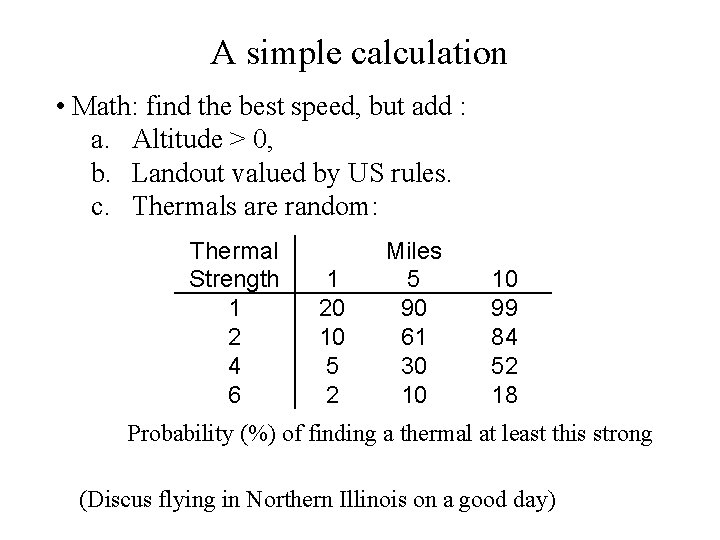 A simple calculation

• Math: find the best speed, but add :

a. Altitude > 0,

b. Landout valued by US rules.

c. Thermals are random:

| Thermal Strength | Miles 1 | 5 | 10 |
|---|---|---|---|
| 1 | 20 | 90 | 99 |
| 2 | 10 | 61 | 84 |
| 4 | 5 | 30 | 52 |
| 6 | 2 | 10 | 18 |

Probability (%) of finding a thermal at least this strong

(Discus flying in Northern Illinois on a good day)